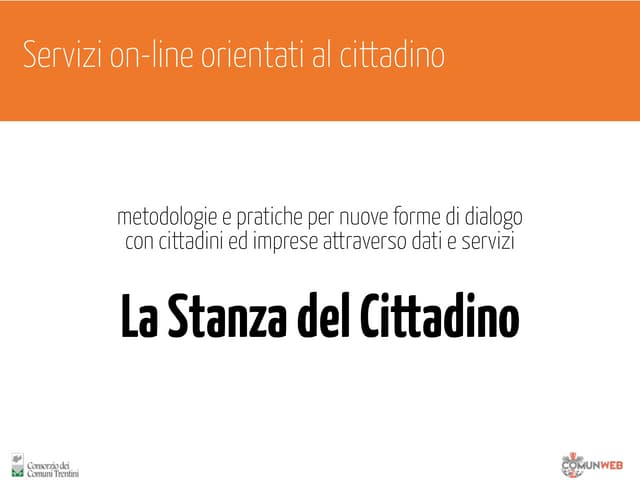 Servizi on-line orientati al cittadino

metodologie e pratiche per nuove forme di dialogo con cittadini ed imprese attraverso dati e servizi

La Stanza del Cittadino

Consorzio dei
Comuni Trentini

COMUNWEB